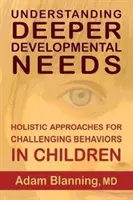 UNDERSTANDING
DEEPER
DEVELOPMENTAL
NEEDS

HOLISTIC APPROACHES FOR
CHALLENGING BEHAVIORS
IN CHILDREN

Adam Blanning, MD